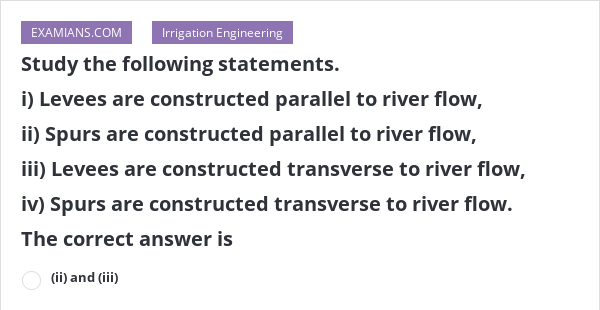 EXAMIANS.COM

Irrigation Engineering

Study the following statements.
i) Levees are constructed parallel to river flow,
ii) Spurs are constructed parallel to river flow,
iii) Levees are constructed transverse to river flow,
iv) Spurs are constructed transverse to river flow.
The correct answer is

(ii) and (iii)